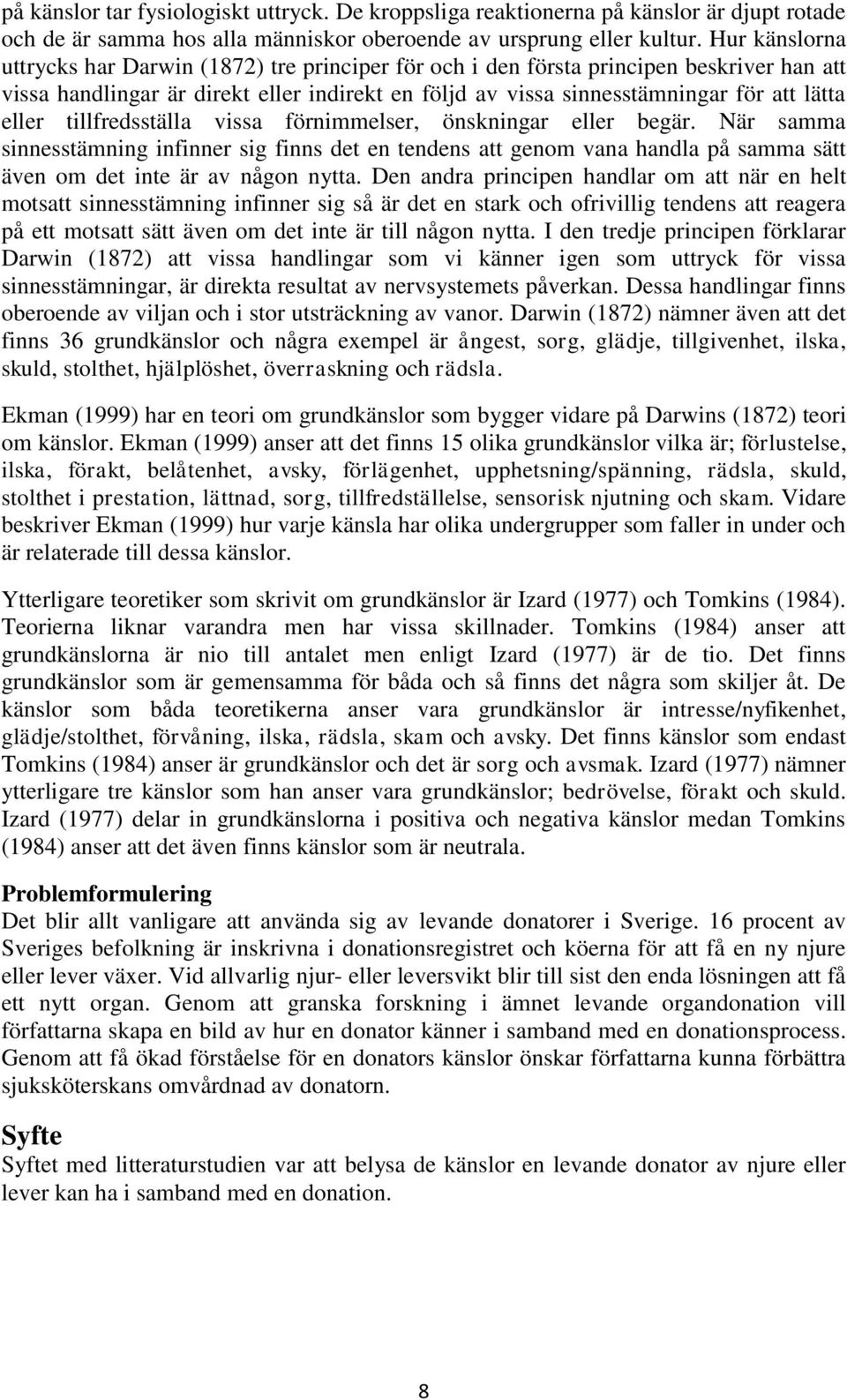 på känslor tar fysiologiskt uttryck. De kroppsliga reaktionerna på känslor är djupt rotade och de är samma hos alla människor oberoende av ursprung eller kultur. Hur känslorna uttrycks har Darwin (1872) tre principer för och i den första principen beskriver han att vissa handlingar är direkt eller indirekt en följd av vissa sinnesstämningar för att lätta eller tillfredsställa vissa förnimmelser, önskningar eller begär. När samma sinnesstämning infinner sig finns det en tendens att genom vana handla på samma sätt även om det inte är av någon nytta. Den andra principen handlar om att när en helt motsatt sinnesstämning infinner sig så är det en stark och ofrivillig tendens att reagera på ett motsatt sätt även om det inte är till någon nytta. I den tredje principen förklarar Darwin (1872) att vissa handlingar som vi känner igen som uttryck för vissa sinnesstämningar, är direkta resultat av nervsystemets påverkan. Dessa handlingar finns oberoende av viljan och i stor utsträckning av vanor. Darwin (1872) nämner även att det finns 36 grundkänslor och några exempel är ångest, sorg, glädje, tillgivenhet, ilska, skuld, stolthet, hjälplöshet, överraskning och rädsla.

Ekman (1999) har en teori om grundkänslor som bygger vidare på Darwins (1872) teori om känslor. Ekman (1999) anser att det finns 15 olika grundkänslor vilka är; förlustelse, ilska, förakt, belåtenhet, avsky, förlägenhet, upphetsning/spänning, rädsla, skuld, stolthet i prestation, lättnad, sorg, tillfredställelse, sensorisk njutning och skam. Vidare beskriver Ekman (1999) hur varje känsla har olika undergrupper som faller in under och är relaterade till dessa känslor.

Ytterligare teoretiker som skrivit om grundkänslor är Izard (1977) och Tomkins (1984). Teorierna liknar varandra men har vissa skillnader. Tomkins (1984) anser att grundkänslorna är nio till antalet men enligt Izard (1977) är de tio. Det finns grundkänslor som är gemensamma för båda och så finns det några som skiljer åt. De känslor som båda teoretikerna anser vara grundkänslor är intresse/nyfikenhet, glädje/stolthet, förvåning, ilska, rädsla, skam och avsky. Det finns känslor som endast Tomkins (1984) anser är grundkänslor och det är sorg och avsmak. Izard (1977) nämner ytterligare tre känslor som han anser vara grundkänslor; bedrövelse, förakt och skuld. Izard (1977) delar in grundkänslorna i positiva och negativa känslor medan Tomkins (1984) anser att det även finns känslor som är neutrala.

Problemformulering
Det blir allt vanligare att använda sig av levande donatorer i Sverige. 16 procent av Sveriges befolkning är inskrivna i donationsregistret och köerna för att få en ny njure eller lever växer. Vid allvarlig njur- eller leversvikt blir till sist den enda lösningen att få ett nytt organ. Genom att granska forskning i ämnet levande organdonation vill författarna skapa en bild av hur en donator känner i samband med en donationsprocess. Genom att få ökad förståelse för en donators känslor önskar författarna kunna förbättra sjuksköterskans omvårdnad av donatorn.

Syfte
Syftet med litteraturstudien var att belysa de känslor en levande donator av njure eller lever kan ha i samband med en donation.

8